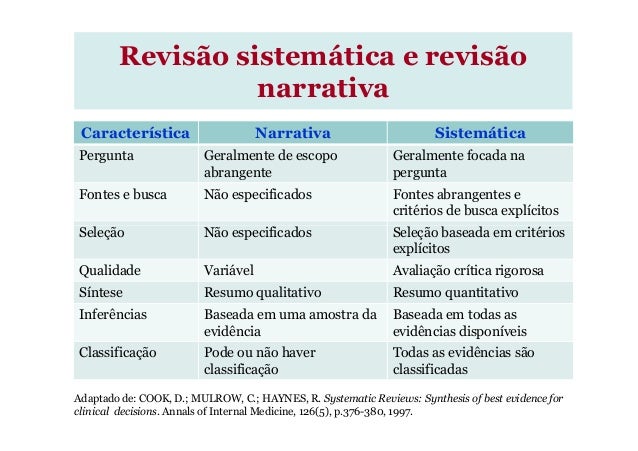 Revisão sistemática e revisão narrativa

| Característica | Narrativa | Sistemática |
|---|---|---|
| Pergunta | Geralmente de escopo abrangente | Geralmente focada na pergunta |
| Fontes e busca | Não especificados | Fontes abrangentes e critérios de busca explícitos |
| Seleção | Não especificados | Seleção baseada em critérios explícitos |
| Qualidade | Variável | Avaliação crítica rigorosa |
| Síntese | Resumo qualitativo | Resumo quantitativo |
| Inferências | Baseada em uma amostra da evidência | Baseada em todas as evidências disponíveis |
| Classificação | Pode ou não haver classificação | Todas as evidências são classificadas |

Adaptado de: COOK, D.; MULROW, C.; HAYNES, R. Systematic Reviews: Synthesis of best evidence for clinical decisions. Annals of Internal Medicine, 126(5), p.376-380, 1997.